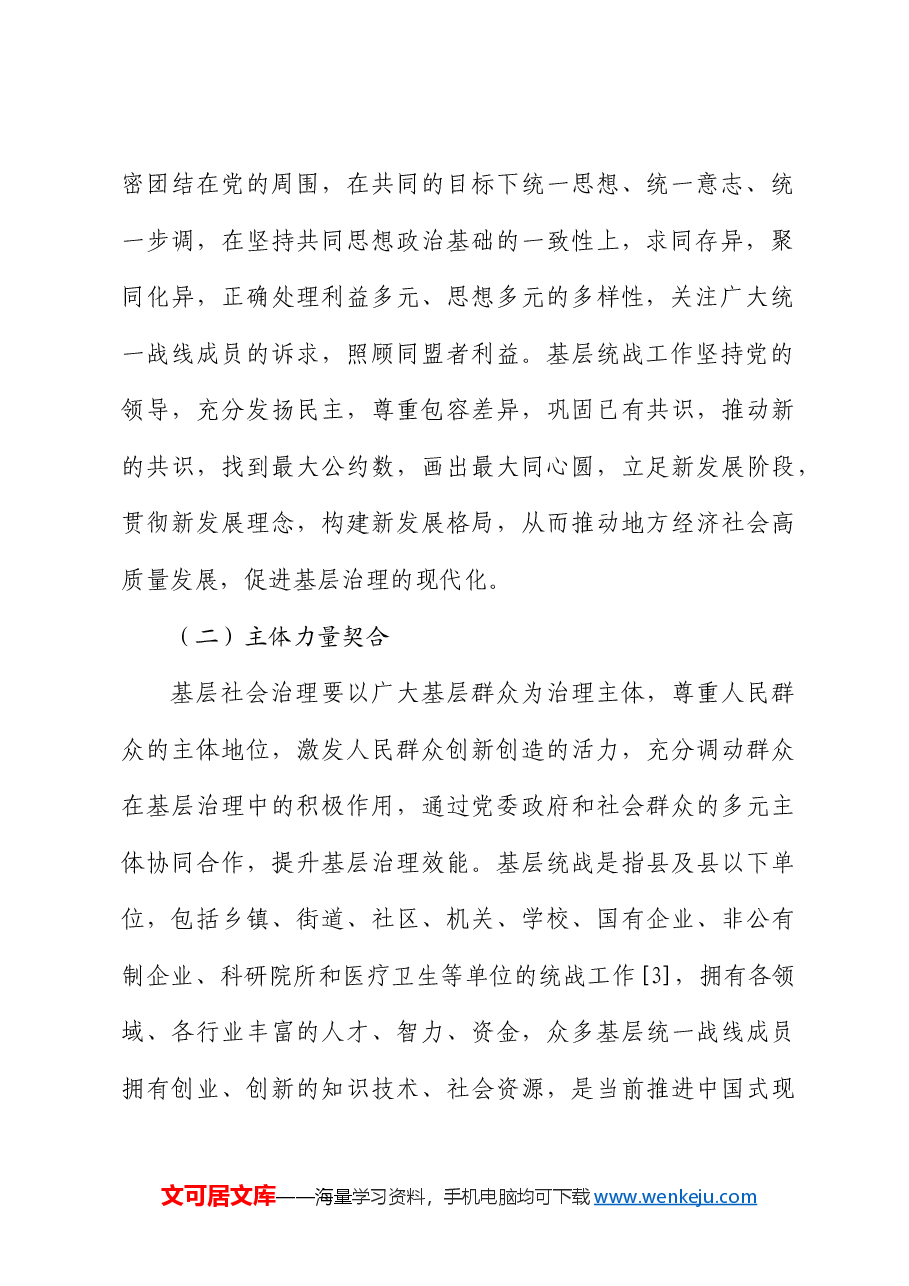 密团结在党的周围，在共同的目标下统一思想、统一意志、统一步调，在坚持共同思想政治基础的一致性上，求同存异，聚同化异，正确处理利益多元、思想多元的多样性，关注广大统一战线成员的诉求，照顾同盟者利益。基层统战工作坚持党的领导，充分发扬民主，尊重包容差异，巩固已有共识，推动新的共识，找到最大公约数，画出最大同心圆，立足新发展阶段，贯彻新发展理念，构建新发展格局，从而推动地方经济社会高质量发展，促进基层治理的现代化。

（二）主体力量契合

基层社会治理要以广大基层群众为治理主体，尊重人民群众的主体地位，激发人民群众创新创造的活力，充分调动群众在基层治理中的积极作用，通过党委政府和社会群众的多元主体协同合作，提升基层治理效能。基层统战是指县及县以下单位，包括乡镇、街道、社区、机关、学校、国有企业、非公有制企业、科研院所和医疗卫生等单位的统战工作[3]，拥有各领域、各行业丰富的人才、智力、资金，众多基层统一战线成员拥有创业、创新的知识技术、社会资源，是当前推进中国式现

文可居文库——海量学习资料，手机电脑均可下载www.wenkeju.com